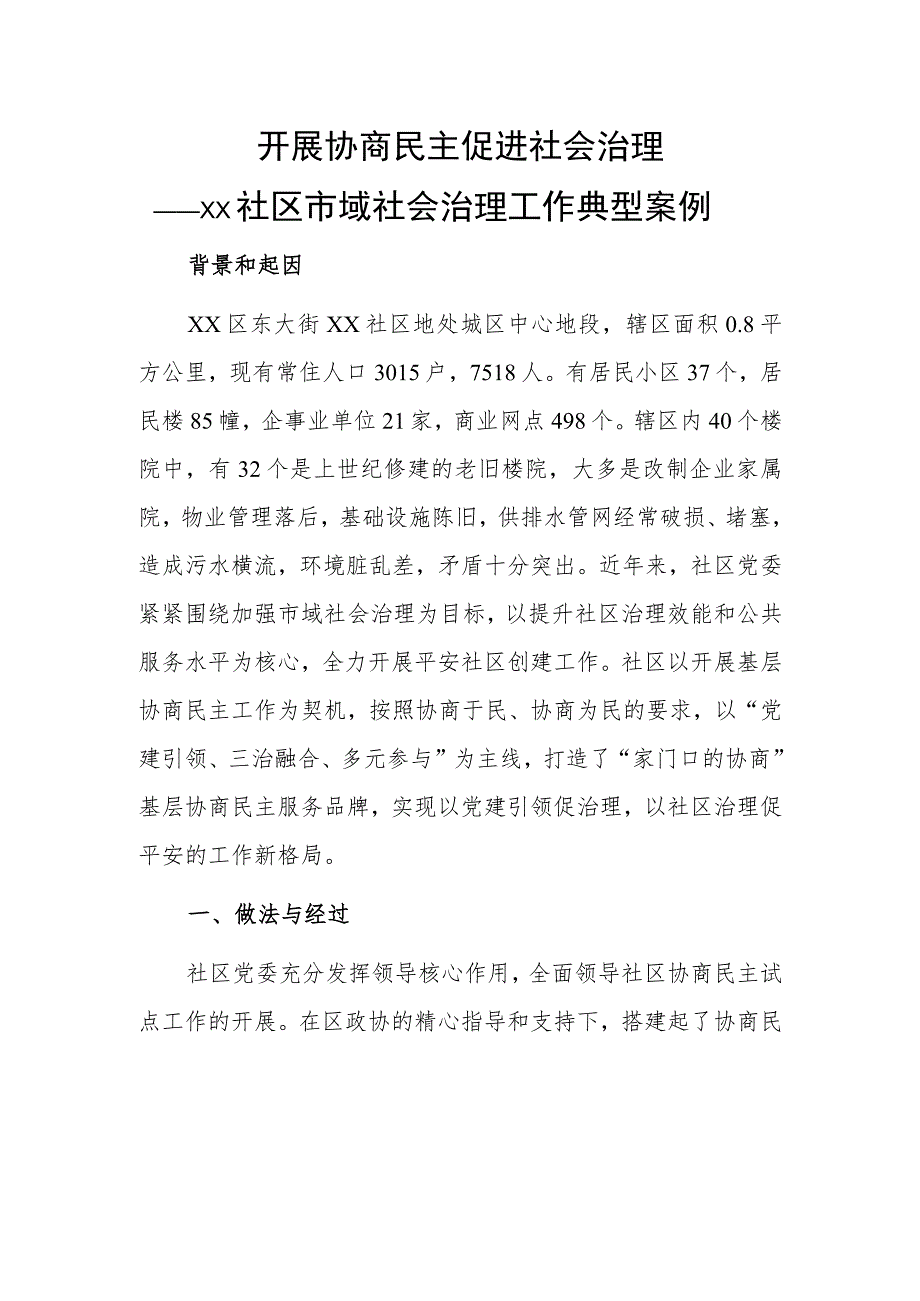 开展协商民主促进社会治理
——xx社区市域社会治理工作典型案例

背景和起因

XX区东大街XX社区地处城区中心地段，辖区面积0.8平方公里，现有常住人口3015户，7518人。有居民小区37个，居民楼85幢，企事业单位21家，商业网点498个。辖区内40个楼院中，有32个是上世纪修建的老旧楼院，大多是改制企业家属院，物业管理落后，基础设施陈旧，供排水管网经常破损、堵塞，造成污水横流，环境脏乱差，矛盾十分突出。近年来，社区党委紧紧围绕加强市域社会治理为目标，以提升社区治理效能和公共服务水平为核心，全力开展平安社区创建工作。社区以开展基层协商民主工作为契机，按照协商于民、协商为民的要求，以“党建引领、三治融合、多元参与”为主线，打造了“家门口的协商”基层协商民主服务品牌，实现以党建引领促治理，以社区治理促平安的工作新格局。

一、做法与经过

社区党委充分发挥领导核心作用，全面领导社区协商民主试点工作的开展。在区政协的精心指导和支持下，搭建起了协商民